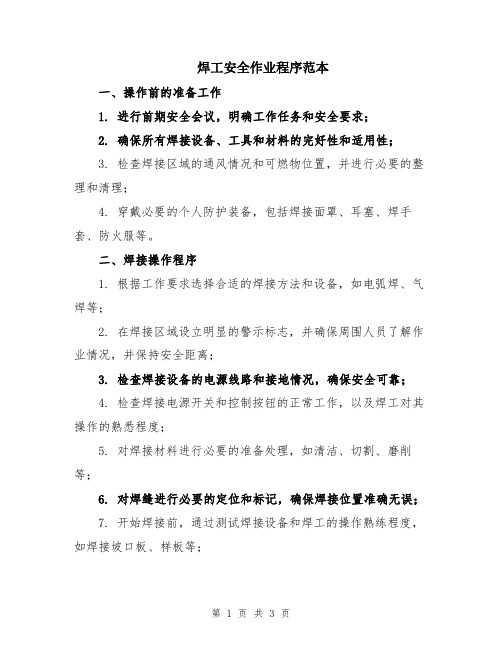 焊工安全作业程序范本

一、操作前的准备工作

1. 进行前期安全会议，明确工作任务和安全要求；

2. 确保所有焊接设备、工具和材料的完好性和适用性；

3. 检查焊接区域的通风情况和可燃物位置，并进行必要的整理和清理；

4. 穿戴必要的个人防护装备，包括焊接面罩、耳塞、焊手套、防火服等。

二、焊接操作程序

1. 根据工作要求选择合适的焊接方法和设备，如电弧焊、气焊等；

2. 在焊接区域设立明显的警示标志，并确保周围人员了解作业情况，并保持安全距离；

3. 检查焊接设备的电源线路和接地情况，确保安全可靠；

4. 检查焊接电源开关和控制按钮的正常工作，以及焊工对其操作的熟悉程度；

5. 对焊接材料进行必要的准备处理，如清洁、切割、磨削等；

6. 对焊缝进行必要的定位和标记，确保焊接位置准确无误；

7. 开始焊接前，通过测试焊接设备和焊工的操作熟练程度，如焊接坡口板、样板等；

第 1 页 共 3 页